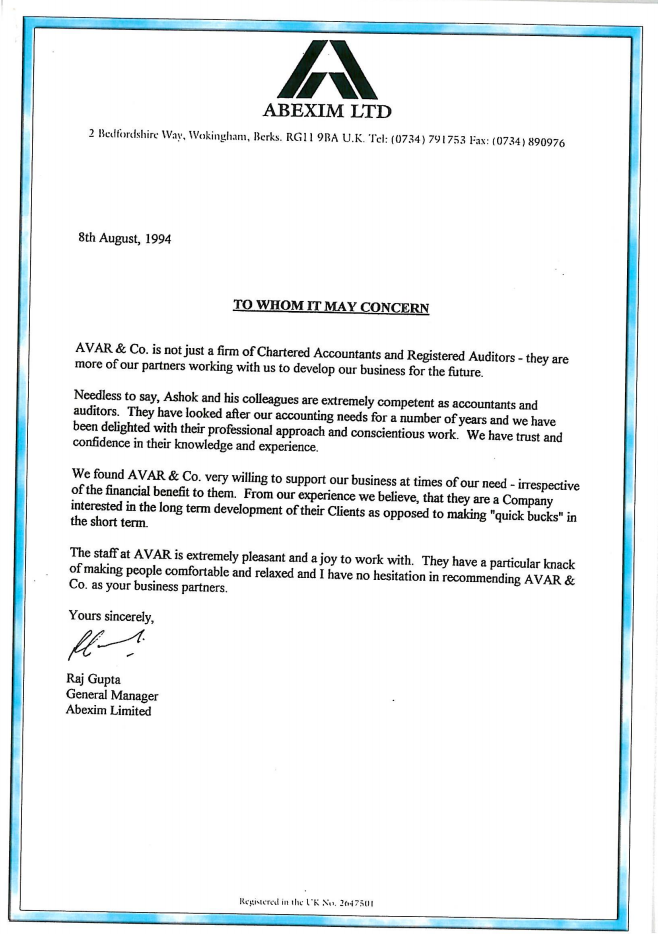 ABEXIM LTD

2 Bedfordshire Way, Wokingham, Berks. RG11 9BA U.K. Tel: (0734) 791753 Fax: (0734) 890976

8th August, 1994

TO WHOM IT MAY CONCERN

AVAR & Co. is not just a firm of Chartered Accountants and Registered Auditors - they are more of our partners working with us to develop our business for the future.

Needless to say, Ashok and his colleagues are extremely competent as accountants and auditors. They have looked after our accounting needs for a number of years and we have been delighted with their professional approach and conscientious work. We have trust and confidence in their knowledge and experience.

We found AVAR & Co. very willing to support our business at times of our need - irrespective of the financial benefit to them. From our experience we believe, that they are a Company interested in the long term development of their Clients as opposed to making "quick bucks" in the short term.

The staff at AVAR is extremely pleasant and a joy to work with. They have a particular knack of making people comfortable and relaxed and I have no hesitation in recommending AVAR & Co. as your business partners.

Yours sincerely,

Raj Gupta
General Manager
Abexim Limited

Registered in the UK No. 2647501